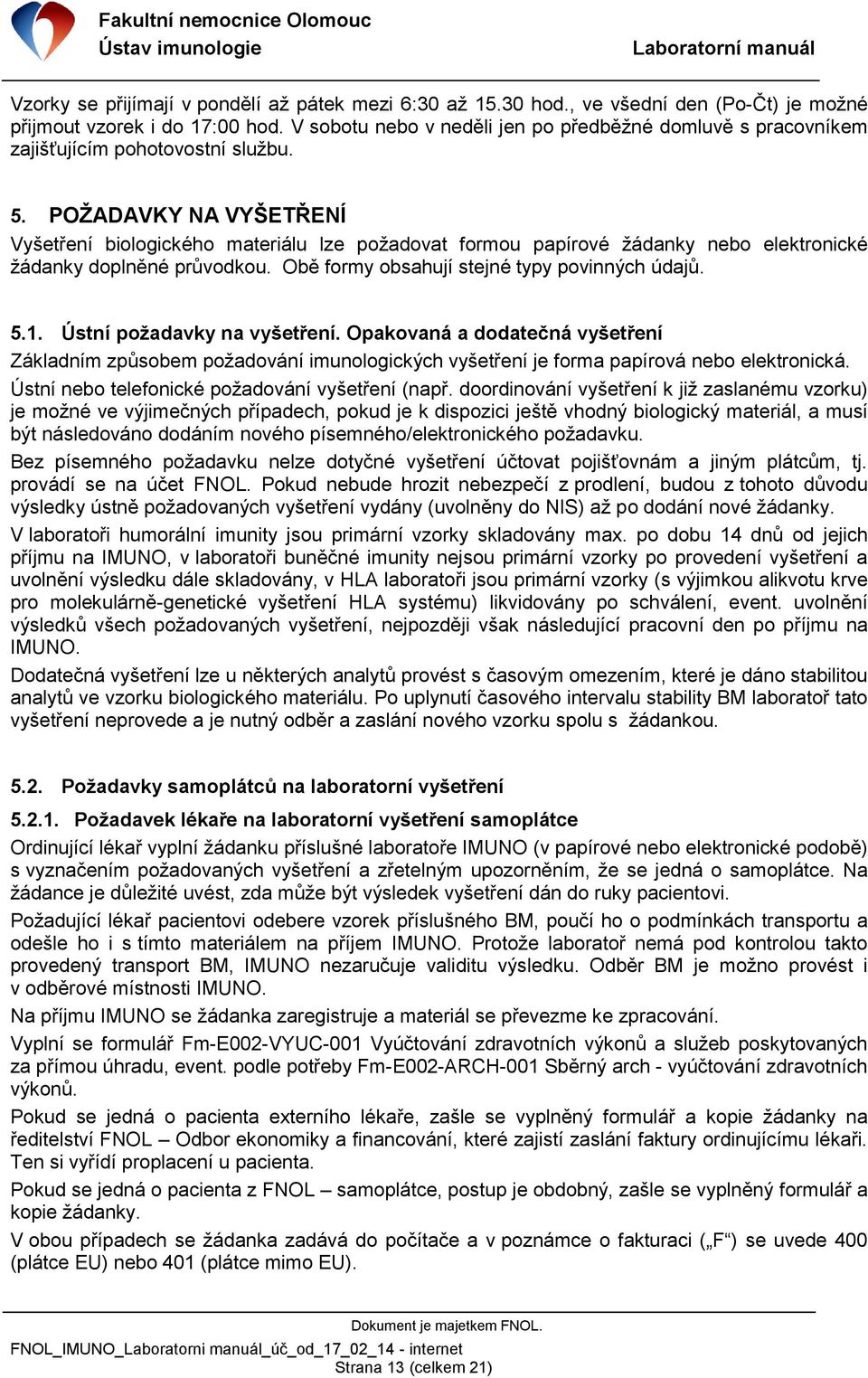 Fakultní nemocnice Olomouc
Ústav imunologie
Laboratorní manuál

Vzorky se přijímají v pondělí až pátek mezi 6:30 až 15.30 hod., ve všední den (Po-Čt) je možné přijmout vzorek i do 17:00 hod. V sobotu nebo v neděli jen po předběžné domluvě s pracovníkem zajišťujícím pohotovostní službu.

5. POŽADAVKY NA VYŠETŘENÍ
Vyšetření biologického materiálu lze požadovat formou papírové žádanky nebo elektronické žádanky doplněné průvodkou. Obě formy obsahují stejné typy povinných údajů.

5.1. Ústní požadavky na vyšetření. Opakovaná a dodatečná vyšetření
Základním způsobem požadování imunologických vyšetření je forma papírová nebo elektronická.
Ústní nebo telefonické požadování vyšetření (např. doordinování vyšetření k již zaslanému vzorku) je možné ve výjimečných případech, pokud je k dispozici ještě vhodný biologický materiál, a musí být následováno dodáním nového písemného/elektronického požadavku.
Bez písemného požadavku nelze dotyčné vyšetření účtovat pojišťovnám a jiným plátcům, tj. provádí se na účet FNOL. Pokud nebude hrozit nebezpečí z prodlení, budou z tohoto důvodu výsledky ústně požadovaných vyšetření vydány (uvolněny do NIS) až po dodání nové žádanky.
V laboratoři humorální imunity jsou primární vzorky skladovány max. po dobu 14 dnů od jejich příjmu na IMUNO, v laboratoři buněčné imunity nejsou primární vzorky po provedení vyšetření a uvolnění výsledku dále skladovány, v HLA laboratoři jsou primární vzorky (s výjimkou alikvotu krve pro molekulárně-genetické vyšetření HLA systému) likvidovány po schválení, event. uvolnění výsledků všech požadovaných vyšetření, nejpozději však následující pracovní den po příjmu na IMUNO.
Dodatečná vyšetření lze u některých analytů provést s časovým omezením, které je dáno stabilitou analytů ve vzorku biologického materiálu. Po uplynutí časového intervalu stability BM laboratoř tato vyšetření neprovede a je nutný odběr a zaslání nového vzorku spolu s žádankou.

5.2. Požadavky samoplátců na laboratorní vyšetření
5.2.1. Požadavek lékaře na laboratorní vyšetření samoplátce
Ordinující lékař vyplní žádanku příslušné laboratoře IMUNO (v papírové nebo elektronické podobě) s vyznačením požadovaných vyšetření a zřetelným upozorněním, že se jedná o samoplátce. Na žádance je důležité uvést, zda může být výsledek vyšetření dán do ruky pacientovi.
Požadující lékař pacientovi odebere vzorek příslušného BM, poučí ho o podmínkách transportu a odešle ho i s tímto materiálem na příjem IMUNO. Protože laboratoř nemá pod kontrolou takto provedený transport BM, IMUNO nezaručuje validitu výsledku. Odběr BM je možno provést i v odběrové místnosti IMUNO.
Na příjmu IMUNO se žádanka zaregistruje a materiál se převezme ke zpracování.
Vyplní se formulář Fm-E002-VYUC-001 Vyúčtování zdravotních výkonů a služeb poskytovaných za přímou úhradu, event. podle potřeby Fm-E002-ARCH-001 Sběrný arch - vyúčtování zdravotních výkonů.
Pokud se jedná o pacienta externího lékaře, zašle se vyplněný formulář a kopie žádanky na ředitelství FNOL – Odbor ekonomiky a financování, které zajistí zaslání faktury ordinujícímu lékaři. Ten si vyřídí proplacení u pacienta.
Pokud se jedná o pacienta z FNOL – samoplátce, postup je obdobný, zašle se vyplněný formulář a kopie žádanky.
V obou případech se žádanka zadává do počítače a v poznámce o fakturaci („F“) se uvede 400 (plátce EU) nebo 401 (plátce mimo EU).

Dokument je majetkem FNOL.
FNOL_IMUNO_Laboratorni manuál_úč_od_17_02_14 - internet
Strana 13 (celkem 21)